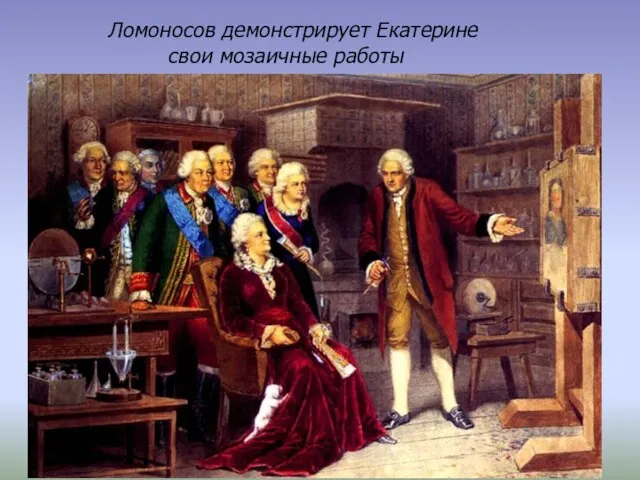 Ломоносов демонстрирует Екатерине свои мозаичные работы